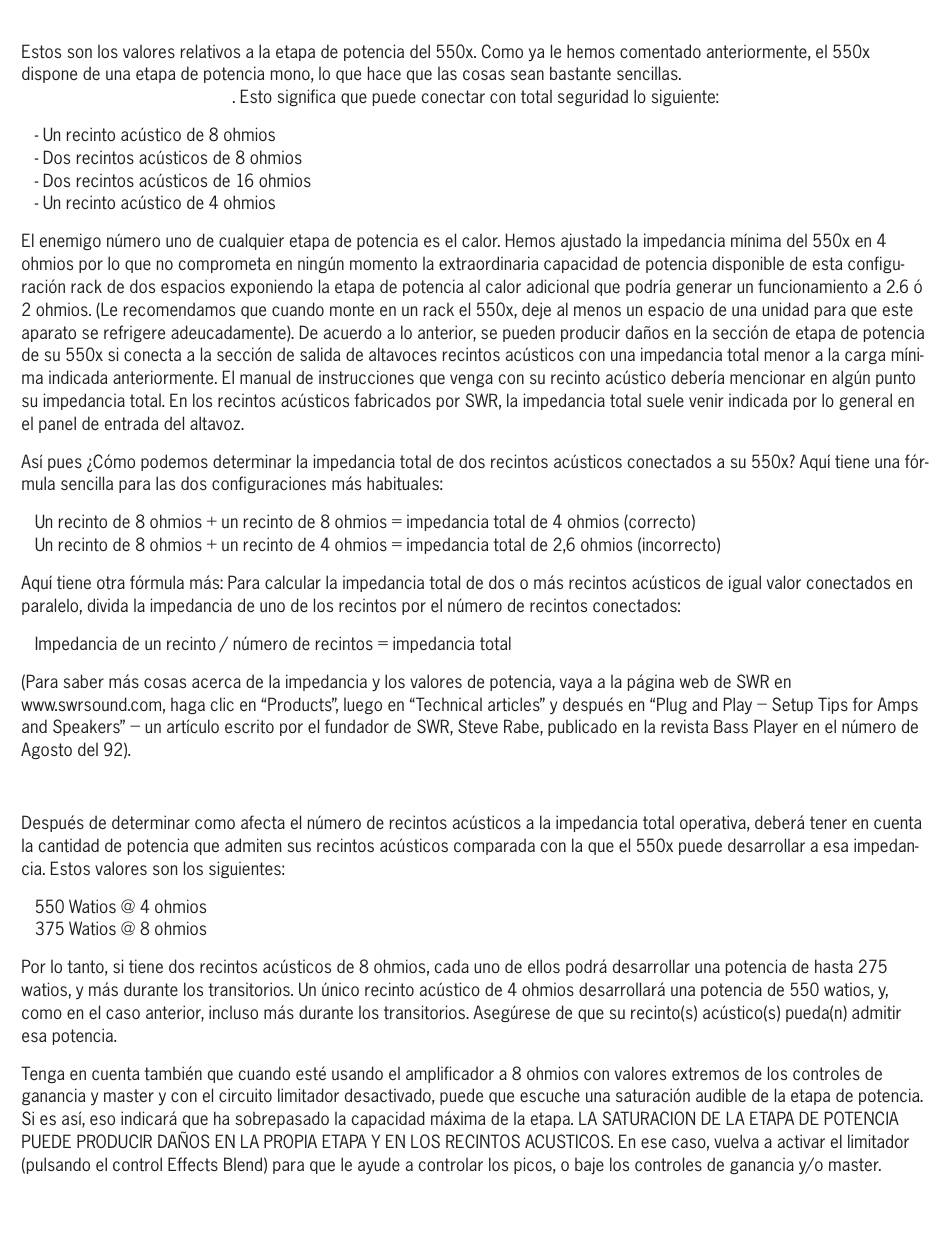 Estos son los valores relativos a la etapa de potencia del 550x. Como ya le hemos comentado anteriormente, el 550x dispone de una etapa de potencia mono, lo que hace que las cosas sean bastante sencillas. . Esto significa que puede conectar con total seguridad lo siguiente:

- Un recinto acústico de 8 ohmios
- Dos recintos acústicos de 8 ohmios
- Dos recintos acústicos de 16 ohmios
- Un recinto acústico de 4 ohmios

El enemigo número uno de cualquier etapa de potencia es el calor. Hemos ajustado la impedancia mínima del 550x en 4 ohmios por lo que no comprometa en ningún momento la extraordinaria capacidad de potencia disponible de esta configuración rack de dos espacios exponiendo la etapa de potencia al calor adicional que podría generar un funcionamiento a 2.6 ó 2 ohmios. (Le recomendamos que cuando monte en un rack el 550x, deje al menos un espacio de una unidad para que este aparato se refrigere adeucadamente). De acuerdo a lo anterior, se pueden producir daños en la sección de etapa de potencia de su 550x si conecta a la sección de salida de altavoces recintos acústicos con una impedancia total menor a la carga mínima indicada anteriormente. El manual de instrucciones que venga con su recinto acústico debería mencionar en algún punto su impedancia total. En los recintos acústicos fabricados por SWR, la impedancia total suele venir indicada por lo general en el panel de entrada del altavoz.

Así pues ¿Cómo podemos determinar la impedancia total de dos recintos acústicos conectados a su 550x? Aquí tiene una fórmula sencilla para las dos configuraciones más habituales:

Un recinto de 8 ohmios + un recinto de 8 ohmios = impedancia total de 4 ohmios (correcto)
Un recinto de 8 ohmios + un recinto de 4 ohmios = impedancia total de 2,6 ohmios (incorrecto)

Aquí tiene otra fórmula más: Para calcular la impedancia total de dos o más recintos acústicos de igual valor conectados en paralelo, divida la impedancia de uno de los recintos por el número de recintos conectados:

Impedancia de un recinto / número de recintos = impedancia total

(Para saber más cosas acerca de la impedancia y los valores de potencia, vaya a la página web de SWR en www.swrsound.com, haga clic en “Products”, luego en “Technical articles” y después en “Plug and Play – Setup Tips for Amps and Speakers” – un artículo escrito por el fundador de SWR, Steve Rabe, publicado en la revista Bass Player en el número de Agosto del 92).

Después de determinar como afecta el número de recintos acústicos a la impedancia total operativa, deberá tener en cuenta la cantidad de potencia que admiten sus recintos acústicos comparada con la que el 550x puede desarrollar a esa impedancia. Estos valores son los siguientes:

550 Watios @ 4 ohmios
375 Watios @ 8 ohmios

Por lo tanto, si tiene dos recintos acústicos de 8 ohmios, cada uno de ellos podrá desarrollar una potencia de hasta 275 watios, y más durante los transitorios. Un único recinto acústico de 4 ohmios desarrollará una potencia de 550 watios, y, como en el caso anterior, incluso más durante los transitorios. Asegúrese de que su recinto(s) acústico(s) pueda(n) admitir esa potencia.

Tenga en cuenta también que cuando esté usando el amplificador a 8 ohmios con valores extremos de los controles de ganancia y master y con el circuito limitador desactivado, puede que escuche una saturación audible de la etapa de potencia. Si es así, eso indicará que ha sobrepasado la capacidad máxima de la etapa. LA SATURACION DE LA ETAPA DE POTENCIA PUEDE PRODUCIR DAÑOS EN LA PROPIA ETAPA Y EN LOS RECINTOS ACUSTICOS. En ese caso, vuelva a activar el limitador (pulsando el control Effects Blend) para que le ayude a controlar los picos, o baje los controles de ganancia y/o master.